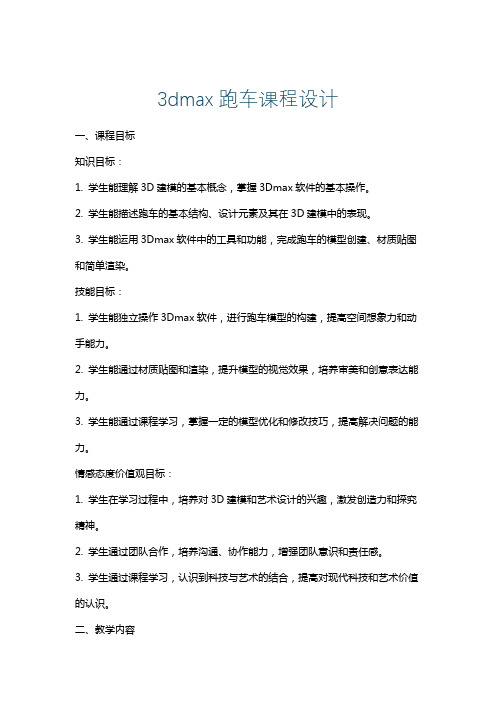 3dmax 跑车课程设计

一、课程目标

知识目标：

1. 学生能理解 3D 建模的基本概念，掌握 3Dmax 软件的基本操作。

2. 学生能描述跑车的基本结构、设计元素及其在 3D 建模中的表现。

3. 学生能运用 3Dmax 软件中的工具和功能，完成跑车的模型创建、材质贴图和简单渲染。

技能目标：

1. 学生能独立操作 3Dmax 软件，进行跑车模型的构建，提高空间想象力和动手能力。

2. 学生能通过材质贴图和渲染，提升模型的视觉效果，培养审美和创意表达能力。

3. 学生能通过课程学习，掌握一定的模型优化和修改技巧，提高解决问题的能力。

情感态度价值观目标：

1. 学生在学习过程中，培养对 3D 建模和艺术设计的兴趣，激发创造力和探究精神。

2. 学生通过团队合作，培养沟通、协作能力，增强团队意识和责任感。

3. 学生通过课程学习，认识到科技与艺术的结合，提高对现代科技和艺术价值的认识。

二、教学内容